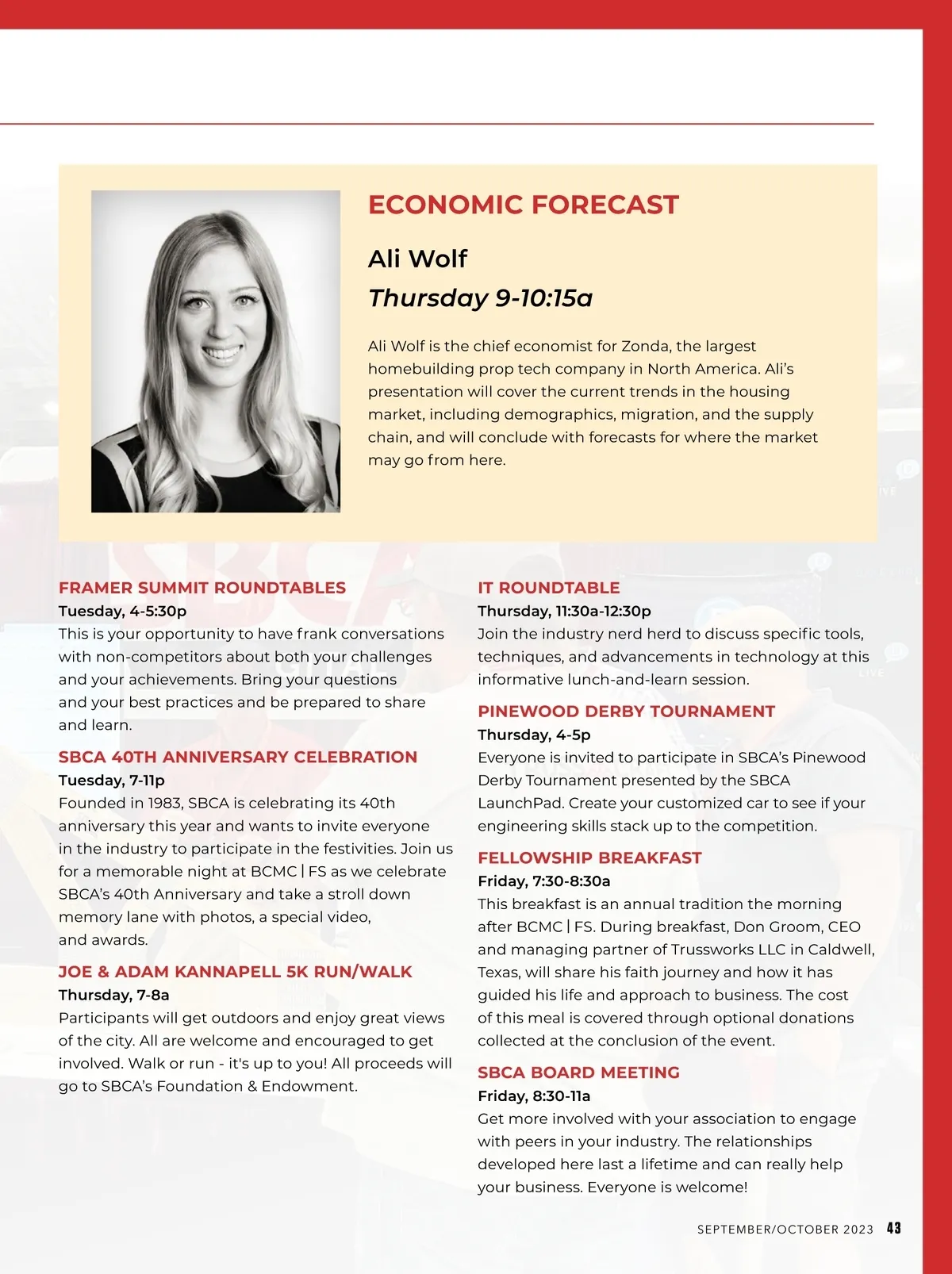 ECONOMIC FORECAST

Ali Wolf

Thursday 9-10:15a

Ali Wolf is the chief economist for Zonda, the largest homebuilding prop tech company in North America. Ali's presentation will cover the current trends in the housing market, including demographics, migration, and the supply chain, and will conclude with forecasts for where the market may go from here.

FRAMER SUMMIT ROUNDTABLES
Tuesday, 4-5:30p
This is your opportunity to have frank conversations with non-competitors about both your challenges and your achievements. Bring your questions and your best practices and be prepared to share and learn.

SBCA 40TH ANNIVERSARY CELEBRATION
Tuesday, 7-11p
Founded in 1983, SBCA is celebrating its 40th anniversary this year and wants to invite everyone in the industry to participate in the festivities. Join us for a memorable night at BCMC | FS as we celebrate SBCA's 40th Anniversary and take a stroll down memory lane with photos, a special video, and awards.

JOE & ADAM KANNAPELL 5K RUN/WALK
Thursday, 7-8a
Participants will get outdoors and enjoy great views of the city. All are welcome and encouraged to get involved. Walk or run - it's up to you! All proceeds will go to SBCA's Foundation & Endowment.

IT ROUNDTABLE
Thursday, 11:30a-12:30p
Join the industry nerd herd to discuss specific tools, techniques, and advancements in technology at this informative lunch-and-learn session.

PINEWOOD DERBY TOURNAMENT
Thursday, 4-5p
Everyone is invited to participate in SBCA's Pinewood Derby Tournament presented by the SBCA LaunchPad. Create your customized car to see if your engineering skills stack up to the competition.

FELLOWSHIP BREAKFAST
Friday, 7:30-8:30a
This breakfast is an annual tradition the morning after BCMC | FS. During breakfast, Don Groom, CEO and managing partner of Trussworks LLC in Caldwell, Texas, will share his faith journey and how it has guided his life and approach to business. The cost of this meal is covered through optional donations collected at the conclusion of the event.

SBCA BOARD MEETING
Friday, 8:30-11a
Get more involved with your association to engage with peers in your industry. The relationships developed here last a lifetime and can really help your business. Everyone is welcome!

SEPTEMBER/OCTOBER 2023 43